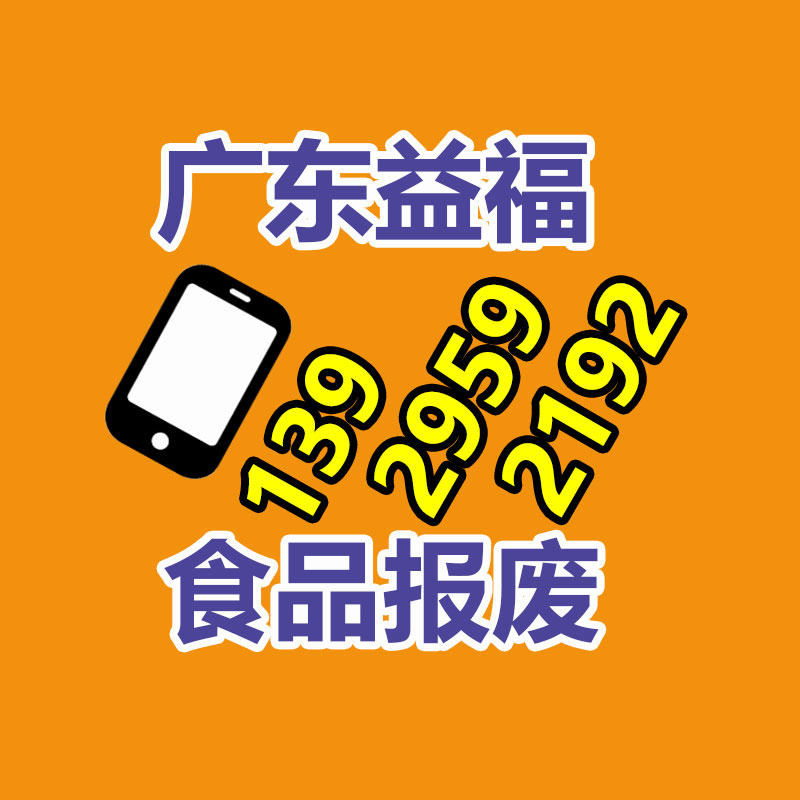 广东益福

139 2959 2192

食品报废